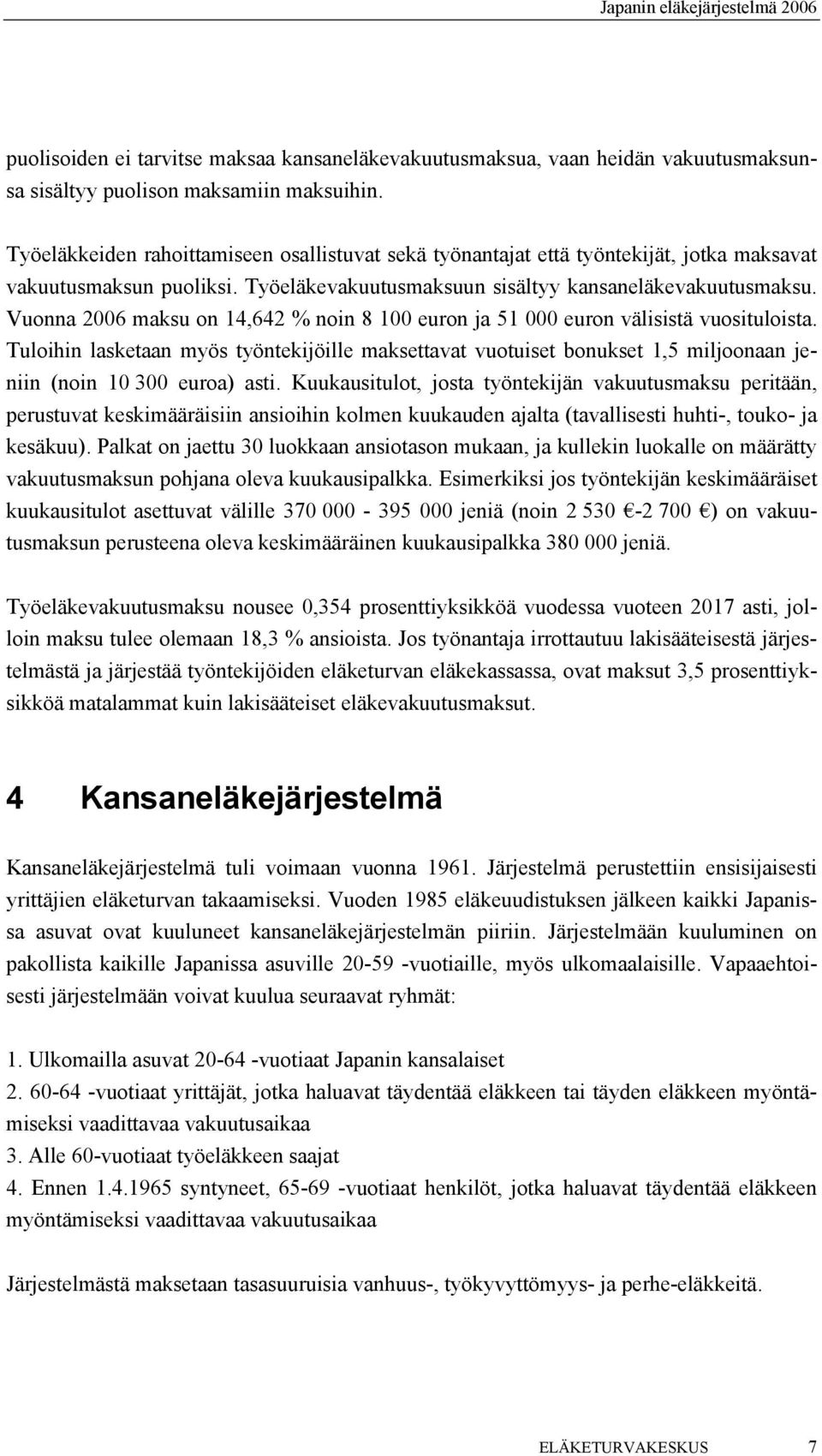 Japanin eläkejärjestelmä 2006

puolisoiden ei tarvitse maksaa kansaneläkevakuutusmaksua, vaan heidän vakuutusmaksunsa sisältyy puolison maksamiin maksuihin.

Työeläkkeiden rahoittamiseen osallistuvat sekä työnantajat että työntekijät, jotka maksavat vakuutusmaksun puoliksi. Työeläkevakuutusmaksuun sisältyy kansaneläkevakuutusmaksu. Vuonna 2006 maksu on 14,642 % noin 8 100 euron ja 51 000 euron välisistä vuosituloista. Tuloihin lasketaan myös työntekijöille maksettavat vuotuiset bonukset 1,5 miljoonaan jeniin (noin 10 300 euroa) asti. Kuukausitulot, josta työntekijän vakuutusmaksu peritään, perustuvat keskimääräisiin ansioihin kolmen kuukauden ajalta (tavallisesti huhti-, touko- ja kesäkuu). Palkat on jaettu 30 luokkaan ansiotason mukaan, ja kullekin luokalle on määrätty vakuutusmaksun pohjana oleva kuukausipalkka. Esimerkiksi jos työntekijän keskimääräiset kuukausitulot asettuvat välille 370 000 - 395 000 jeniä (noin 2 530 €-2 700 €) on vakuutusmaksun perusteena oleva keskimääräinen kuukausipalkka 380 000 jeniä.

Työeläkevakuutusmaksu nousee 0,354 prosenttiyksikköä vuodessa vuoteen 2017 asti, jolloin maksu tulee olemaan 18,3 % ansioista. Jos työnantaja irrottautuu lakisääteisestä järjestelmästä ja järjestää työntekijöiden eläketurvan eläkekassassa, ovat maksut 3,5 prosenttiyksikköä matalammat kuin lakisääteiset eläkevakuutusmaksut.

4 Kansaneläkejärjestelmä

Kansaneläkejärjestelmä tuli voimaan vuonna 1961. Järjestelmä perustettiin ensisijaisesti yrittäjien eläketurvan takaamiseksi. Vuoden 1985 eläkeuudistuksen jälkeen kaikki Japanissa asuvat ovat kuuluneet kansaneläkejärjestelmän piiriin. Järjestelmään kuuluminen on pakollista kaikille Japanissa asuville 20-59 -vuotiaille, myös ulkomaalaisille. Vapaaehtoisesti järjestelmään voivat kuulua seuraavat ryhmät:

1. Ulkomailla asuvat 20-64 -vuotiaat Japanin kansalaiset
2. 60-64 -vuotiaat yrittäjät, jotka haluavat täydentää eläkkeen tai täyden eläkkeen myöntämiseksi vaadittavaa vakuutusaikaa
3. Alle 60-vuotiaat työeläkkeen saajat
4. Ennen 1.4.1965 syntyneet, 65-69 -vuotiaat henkilöt, jotka haluavat täydentää eläkkeen myöntämiseksi vaadittavaa vakuutusaikaa

Järjestelmästä maksetaan tasasuuruisia vanhuus-, työkyvyttömyys- ja perhe-eläkkeitä.

ELÄKETURVAKESKUS 7